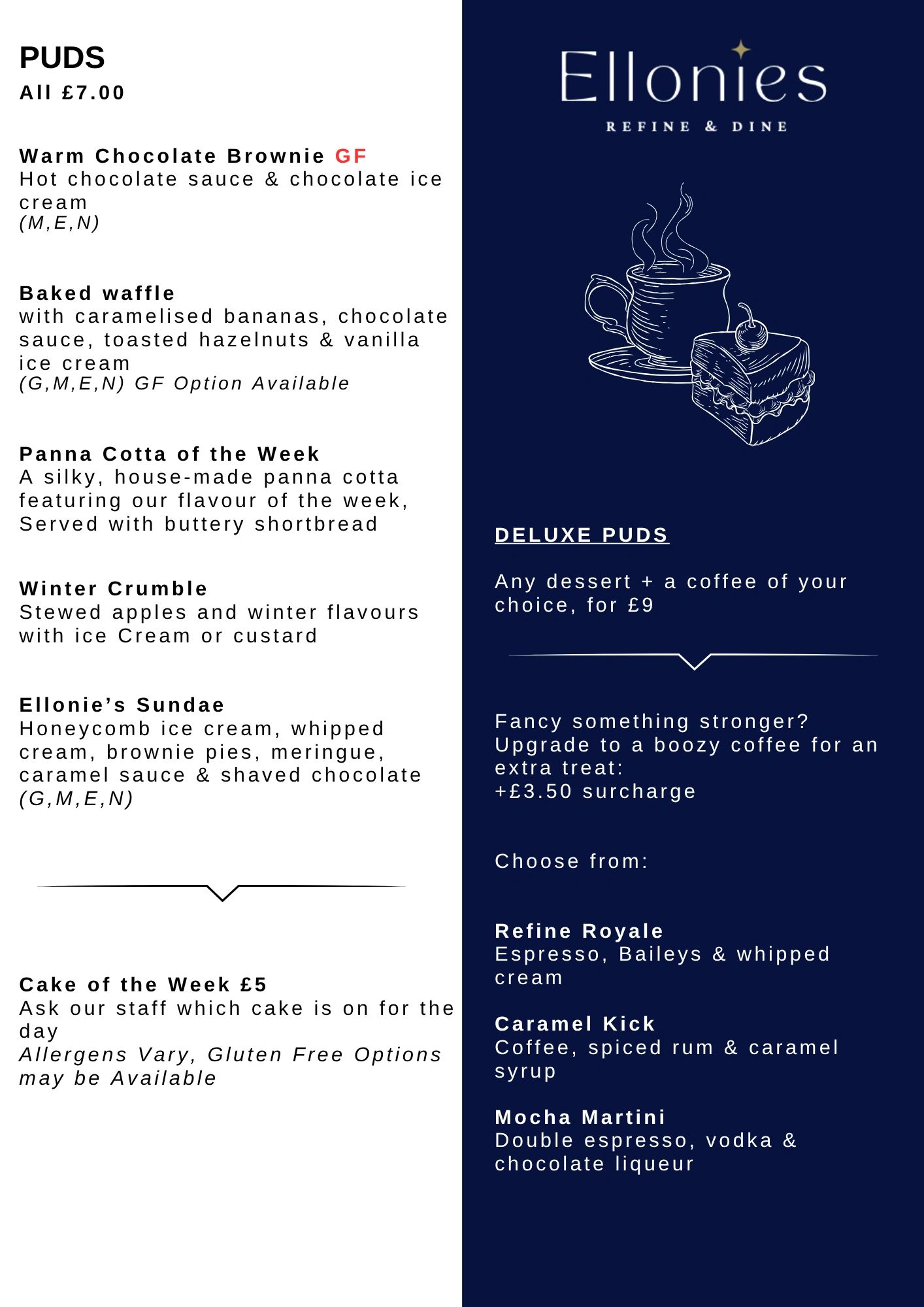 PUDS
All £7.00

Warm Chocolate Brownie GF
Hot chocolate sauce & chocolate ice cream
(M,E,N)

Baked waffle
with caramelised bananas, chocolate sauce, toasted hazelnuts & vanilla ice cream
(G,M,E,N) GF Option Available

Panna Cotta of the Week
A silky, house-made panna cotta featuring our flavour of the week, Served with buttery shortbread

Winter Crumble
Stewed apples and winter flavours with ice Cream or custard

Ellonie's Sundae
Honeycomb ice cream, whipped cream, brownie pies, meringue, caramel sauce & shaved chocolate
(G,M,E,N)

Cake of the Week £5
Ask our staff which cake is on for the day
Allergens Vary, Gluten Free Options may be Available

Ellonies
REFINE & DINE

DELUXE PUDS

Any dessert + a coffee of your choice, for £9

Fancy something stronger? Upgrade to a boozy coffee for an extra treat:
+£3.50 surcharge

Choose from:

Refine Royale
Espresso, Baileys & whipped cream

Caramel Kick
Coffee, spiced rum & caramel syrup

Mocha Martini
Double espresso, vodka & chocolate liqueur